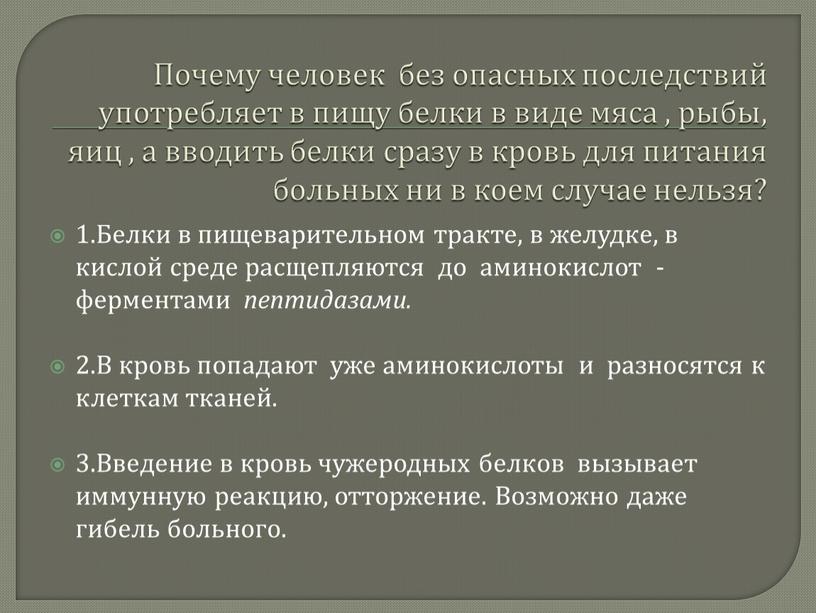 Почему человек без опасных последствий употребляет в пищу белки в виде мяса , рыбы, яиц , а вводить белки сразу в кровь для питания больных ни в коем случае нельзя?

1.Белки в пищеварительном тракте, в желудке, в кислой среде расщепляются до аминокислот - ферментами пептидазами.

2.В кровь попадают уже аминокислоты и разносятся к клеткам тканей.

3.Введение в кровь чужеродных белков вызывает иммунную реакцию, отторжение. Возможно даже гибель больного.